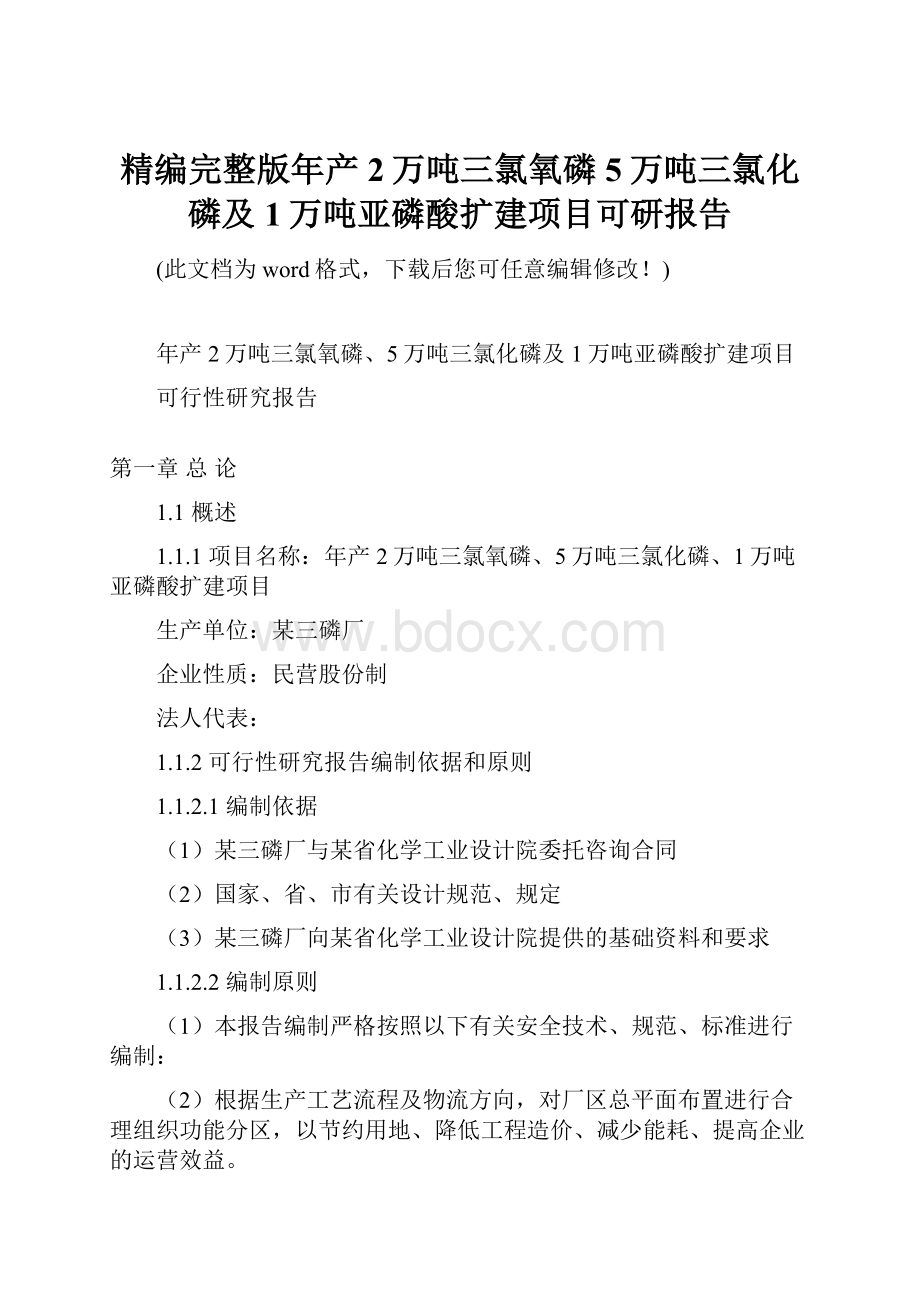 精编完整版年产 2 万吨三氯氧磷 5 万吨三氯化磷及 1 万吨亚磷酸扩建项目可研报告

(此文档为 word 格式，下载后您可任意编辑修改！)

年产 2 万吨三氯氧磷、5 万吨三氯化磷及 1 万吨亚磷酸扩建项目

可行性研究报告

第一章 总 论

1.1 概述

1.1.1 项目名称：年产 2 万吨三氯氧磷、5 万吨三氯化磷、1 万吨亚磷酸扩建项目

生产单位：某三磷厂

www.bdocx.com

企业性质：民营股份制

法人代表：

1.1.2 可行性研究报告编制依据和原则

1.1.2.1 编制依据

（1）某三磷厂与某省化学工业设计院委托咨询合同

（2）国家、省、市有关设计规范、规定

（3）某三磷厂向某省化学工业设计院提供的基础资料和要求

1.1.2.2 编制原则

（1）本报告编制严格按照以下有关安全技术、规范、标准进行编制：

（2）根据生产工艺流程及物流方向，对厂区总平面布置进行合理组织功能分区，以节约用地、降低工程造价、减少能耗、提高企业的运营效益。